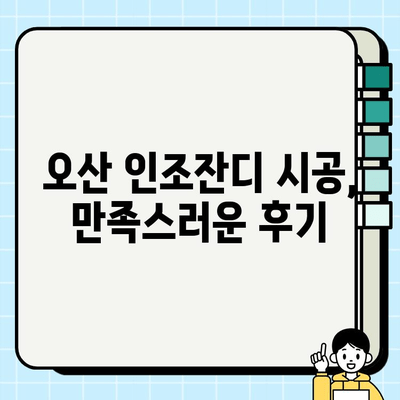 오산 인조잔디 시공, 만족스러운 후기